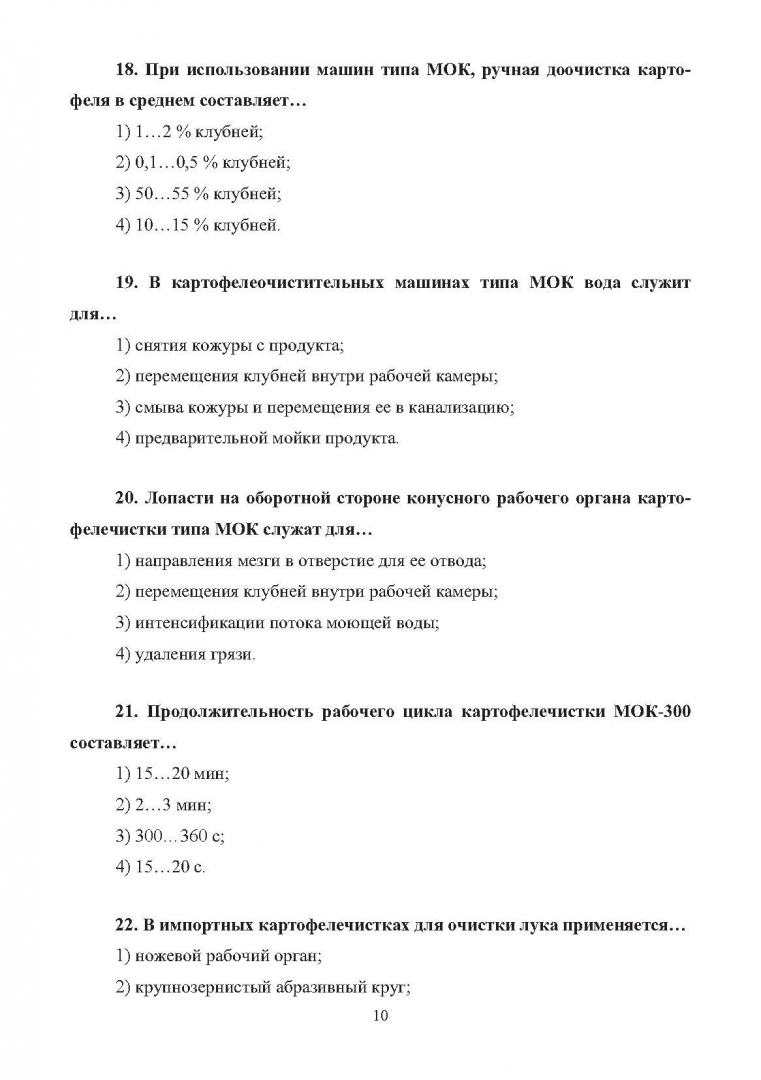 18. При использовании машин типа МОК, ручная доочистка картофеля в среднем составляет…

1) 1…2 % клубней;

2) 0,1…0,5 % клубней;

3) 50…55 % клубней;

4) 10…15 % клубней.

19. В картофелеочистительных машинах типа МОК вода служит для…

1) снятия кожуры с продукта;

2) перемещения клубней внутри рабочей камеры;

3) смыва кожуры и перемещения ее в канализацию;

4) предварительной мойки продукта.

20. Лопасти на оборотной стороне конусного рабочего органа картофелечистки типа МОК служат для…

1) направления мезги в отверстие для ее отвода;

2) перемещения клубней внутри рабочей камеры;

3) интенсификации потока моющей воды;

4) удаления грязи.

21. Продолжительность рабочего цикла картофелечистки МОК-300 составляет…

1) 15…20 мин;

2) 2…3 мин;

3) 300…360 с;

4) 15…20 с.

22. В импортных картофелечистках для очистки лука применяется…

1) ножевой рабочий орган;

2) крупнозернистый абразивный круг;

10